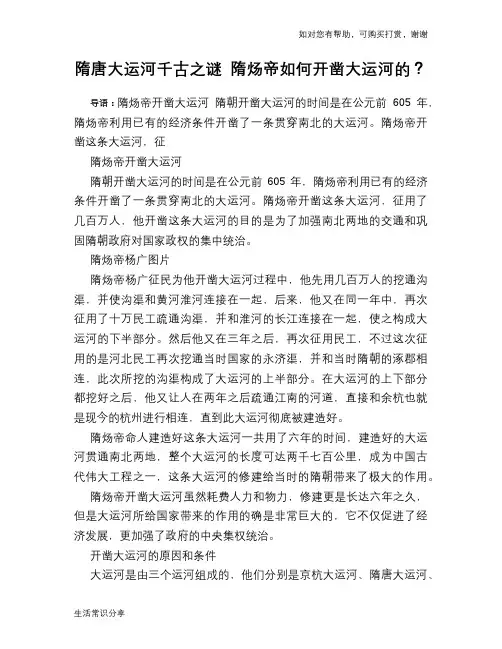 如对您有帮助，可购买打赏，谢谢

隋唐大运河千古之谜 隋炀帝如何开凿大运河的？

导语：隋炀帝开凿大运河 隋朝开凿大运河的时间是在公元前 605 年，隋炀帝利用已有的经济条件开凿了一条贯穿南北的大运河。隋炀帝开凿这条大运河，征

隋炀帝开凿大运河

隋朝开凿大运河的时间是在公元前 605 年，隋炀帝利用已有的经济条件开凿了一条贯穿南北的大运河。隋炀帝开凿这条大运河，征用了几百万人，他开凿这条大运河的目的是为了加强南北两地的交通和巩固隋朝政府对国家政权的集中统治。

隋炀帝杨广图片

隋炀帝杨广征民为他开凿大运河过程中，他先用几百万人的挖通沟渠，并使沟渠和黄河淮河连接在一起，后来，他又在同一年中，再次征用了十万民工疏通沟渠，并和淮河的长江连接在一起，使之构成大运河的下半部分。然后他又在三年之后，再次征用民工，不过这次征用的是河北民工再次挖通当时国家的永济渠，并和当时隋朝的涿郡相连，此次所挖的沟渠构成了大运河的上半部分。在大运河的上下部分都挖好之后，他又让人在两年之后疏通江南的河道，直接和余杭也就是现今的杭州进行相连，直到此大运河彻底被建造好。

隋炀帝命人建造好这条大运河一共用了六年的时间，建造好的大运河贯通南北两地，整个大运河的长度可达两千七百公里，成为中国古代伟大工程之一，这条大运河的修建给当时的隋朝带来了极大的作用。

隋炀帝开凿大运河虽然耗费人力和物力，修建更是长达六年之久，但是大运河所给国家带来的作用的确是非常巨大的，它不仅促进了经济发展，更加强了政府的中央集权统治。

开凿大运河的原因和条件

大运河是由三个运河组成的，他们分别是京杭大运河、隋唐大运河、

生活常识分享